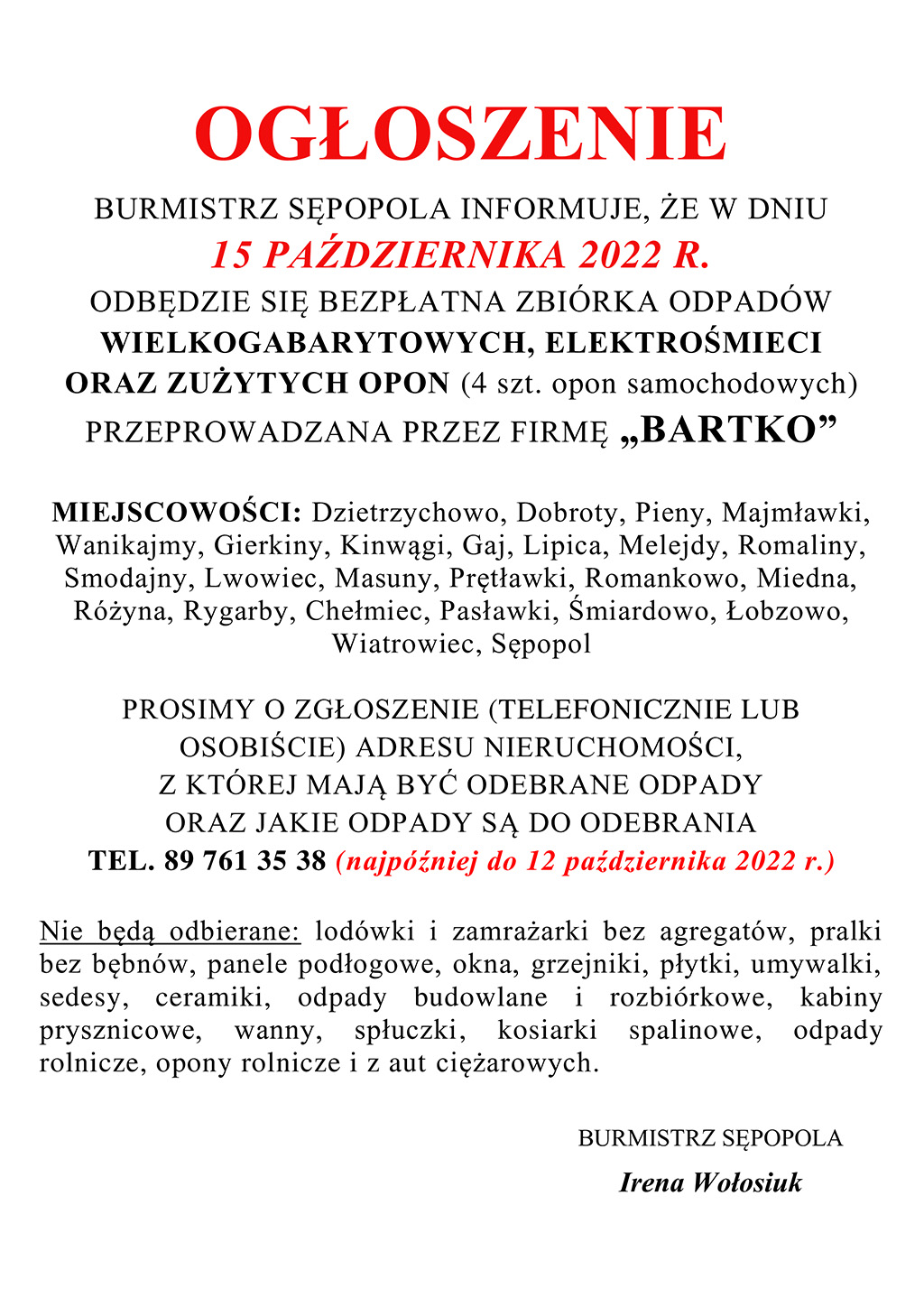 OGŁOSZENIE

BURMISTRZ SĘPOPOLA INFORMUJE, ŻE W DNIU
15 PAŹDZIERNIKA 2022 R.
ODBĘDZIE SIĘ BEZPŁATNA ZBIÓRKA ODPADÓW WIELKOGABARYTOWYCH, ELEKTROŚMIECI ORAZ ZUŻYTYCH OPON (4 szt. opon samochodowych) PRZEPROWADZANA PRZEZ FIRMĘ „BARTKO”

MIEJSCOWOŚCI: Dzietrzychowo, Dobroty, Pieny, Majmławki, Wanikajmy, Gierkiny, Kinwągi, Gaj, Lipica, Melejdy, Romaliny, Smodajny, Lwowiec, Masuny, Prętławki, Romankowo, Miedna, Różyna, Rygarby, Chełmiec, Pasławki, Śmiardowo, Łobzowo, Wiatrowiec, Sępopol

PROSIMY O ZGŁOSZENIE (TELEFONICZNIE LUB OSOBIŚCIE) ADRESU NIERUCHOMOŚCI, Z KTÓREJ MAJĄ BYĆ ODEBRANE ODPADY ORAZ JAKIE ODPADY SĄ DO ODEBRANIA
TEL. 89 761 35 38 (najpóźniej do 12 października 2022 r.)

Nie będą odbierane: lodówki i zamrażarki bez agregatów, pralki bez bębnów, panele podłogowe, okna, grzejniki, płytki, umywalki, sedesy, ceramiki, odpady budowlane i rozbiórkowe, kabiny prysznicowe, wanny, spłuczki, kosiarki spalinowe, odpady rolnicze, opony rolnicze i z aut ciężarowych.

BURMISTRZ SĘPOPOLA
Irena Wołosiuk